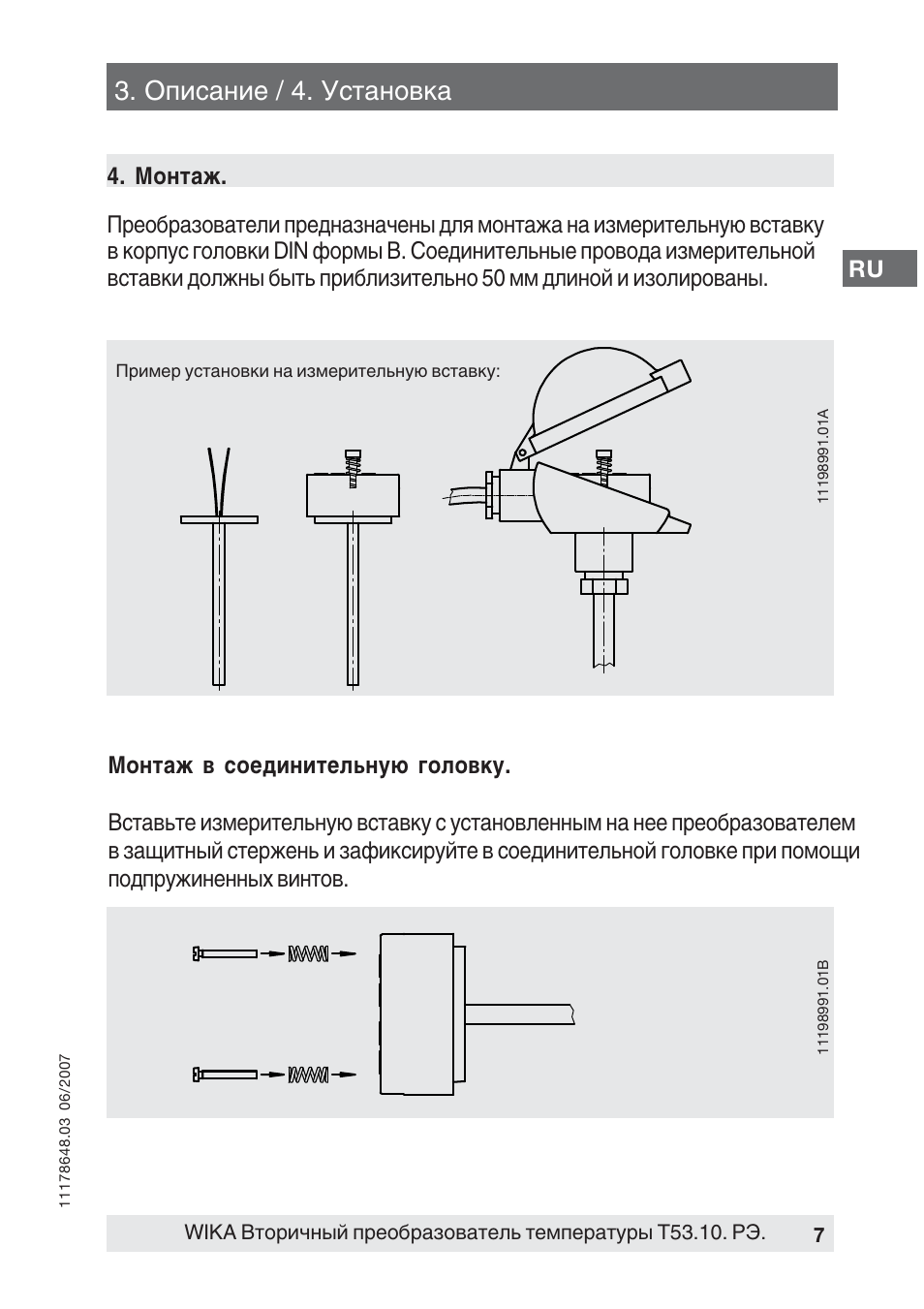 3. Описание / 4. Установка

4. Монтаж.

Преобразователи предназначены для монтажа на измерительную вставку в корпус головки DIN формы B. Соединительные провода измерительной вставки должны быть приблизительно 50 мм длиной и изолированы.

RU

Пример установки на измерительную вставку:

11198991.01A

Монтаж в соединительную головку.

Вставьте измерительную вставку с установленным на нее преобразователем в защитный стержень и зафиксируйте в соединительной головке при помощи подпружиненных винтов.

11198991.01B

11178648.03 06/2007

WIKA Вторичный преобразователь температуры T53.10. РЭ. 7